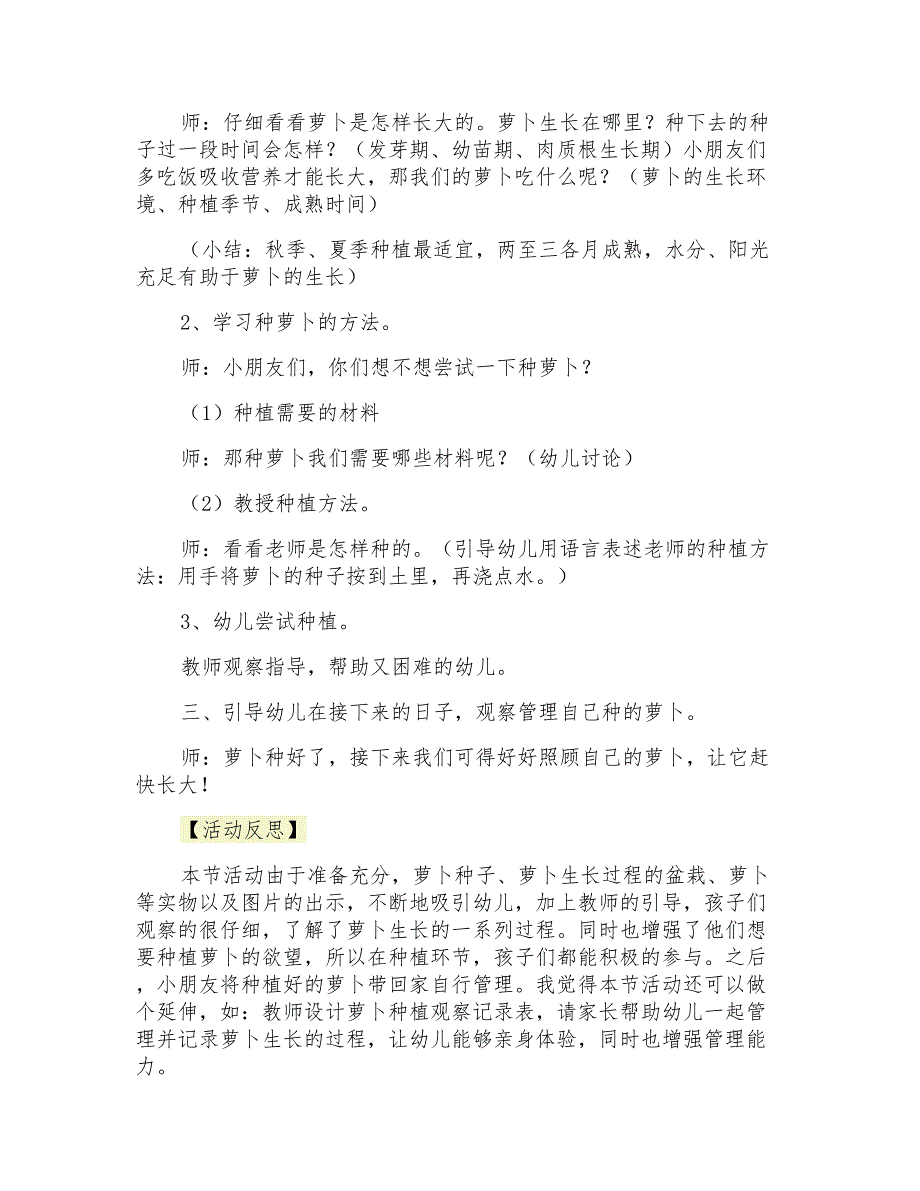 师：仔细看看萝卜是怎样长大的。萝卜生长在哪里？种下去的种子过一段时间会怎样？（发芽期、幼苗期、肉质根生长期）小朋友们多吃饭吸收营养才能长大，那我们的萝卜吃什么呢？（萝卜的生长环境、种植季节、成熟时间）

（小结：秋季、夏季种植最适宜，两至三各月成熟，水分、阳光充足有助于萝卜的生长）

2、学习种萝卜的方法。

师：小朋友们，你们想不想尝试一下种萝卜？

（1）种植需要的材料

师：那种萝卜我们需要哪些材料呢？（幼儿讨论）

（2）教授种植方法。

师：看看老师是怎样种的。（引导幼儿用语言表述老师的种植方法：用手将萝卜的种子按到土里，再浇点水。）

3、幼儿尝试种植。

教师观察指导，帮助又困难的幼儿。

三、引导幼儿在接下来的日子，观察管理自己种的萝卜。

师：萝卜种好了，接下来我们可得好好照顾自己的萝卜，让它赶快长大！

【活动反思】

本节活动由于准备充分，萝卜种子、萝卜生长过程的盆栽、萝卜等实物以及图片的出示，不断地吸引幼儿，加上教师的引导，孩子们观察的很仔细，了解了萝卜生长的一系列过程。同时也增强了他们想要种植萝卜的欲望，所以在种植环节，孩子们都能积极的参与。之后，小朋友将种植好的萝卜带回家自行管理。我觉得本节活动还可以做个延伸，如：教师设计萝卜种植观察记录表，请家长帮助幼儿一起管理并记录萝卜生长的过程，让幼儿能够亲身体验，同时也增强管理能力。